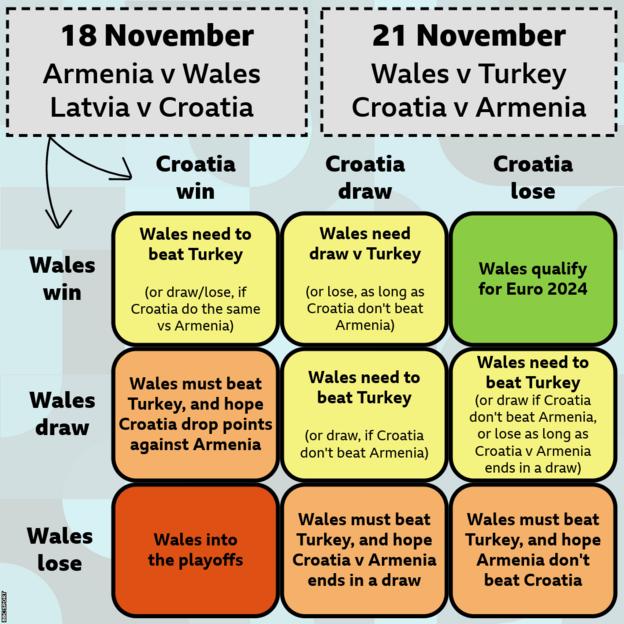 18 November
Armenia v Wales
Latvia v Croatia

21 November
Wales v Turkey
Croatia v Armenia

| | Croatia win | Croatia draw | Croatia lose |
|---|---|---|---|
| Wales win | Wales need to beat Turkey (or draw/lose, if Croatia do the same vs Armenia) | Wales need draw v Turkey (or lose, as long as Croatia don't beat Armenia) | Wales qualify for Euro 2024 |
| Wales draw | Wales must beat Turkey, and hope Croatia drop points against Armenia | Wales need to beat Turkey (or draw, if Croatia don't beat Armenia) | Wales need to beat Turkey (or draw if Croatia don't beat Armenia, or lose as long as Croatia v Armenia ends in a draw) |
| Wales lose | Wales into the playoffs | Wales must beat Turkey, and hope Croatia v Armenia ends in a draw | Wales must beat Turkey, and hope Armenia don't beat Croatia |

BBC SPORT